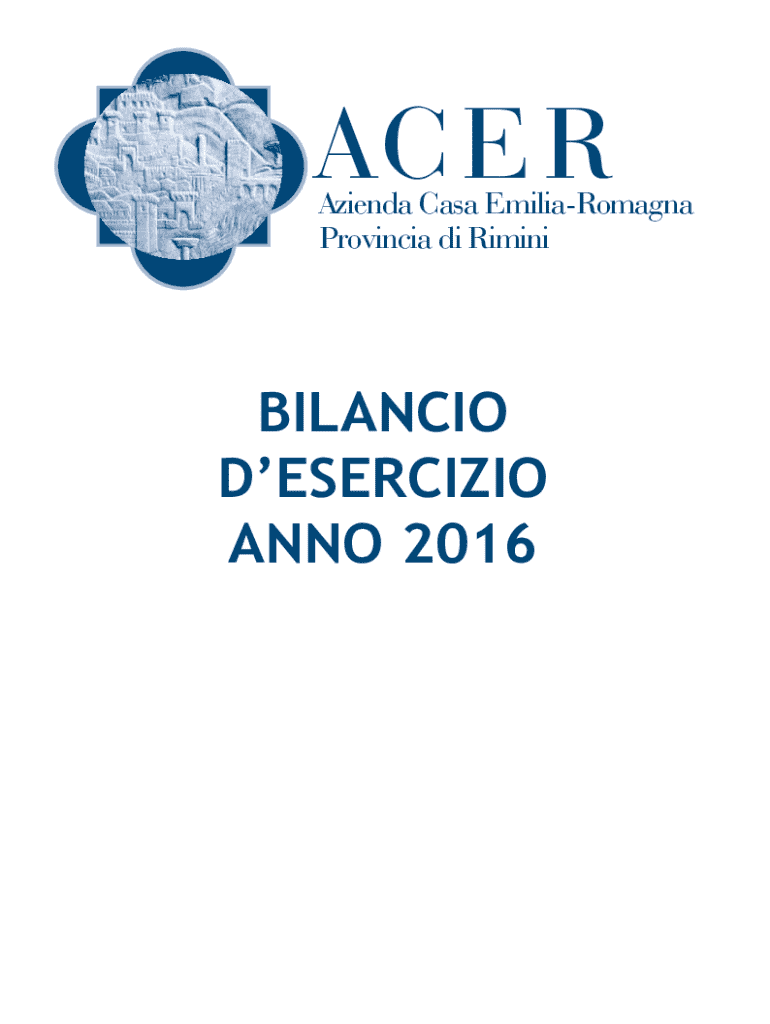 ACER
Azienda Casa Emilia-Romagna
Provincia di Rimini

BILANCIO
D'ESERCIZIO
ANNO 2016